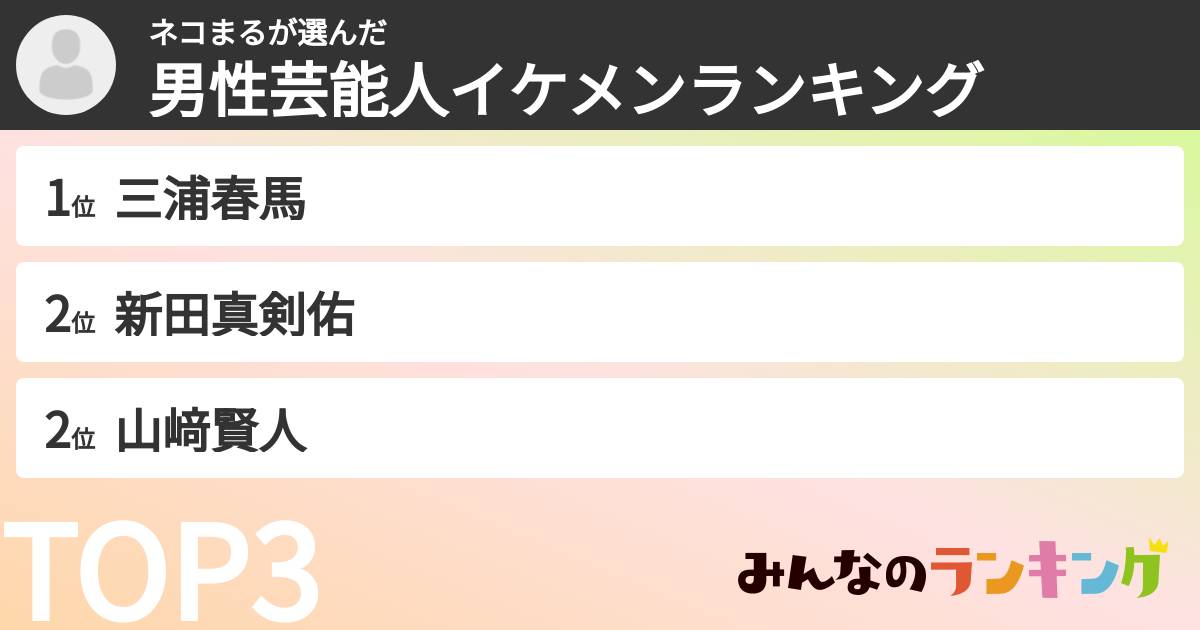 ネコまるが選んだ
男性芸能人イケメンランキング

1位 三浦春馬

2位 新田真剣佑

2位 山﨑賢人

TOP3

みんなのランキング